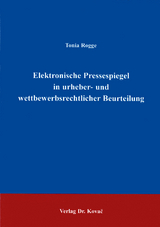 Tonia Rogge

Elektronische Pressespiegel in urheber- und wettbewerbsrechtlicher Beurteilung

Verlag Dr. Kovač